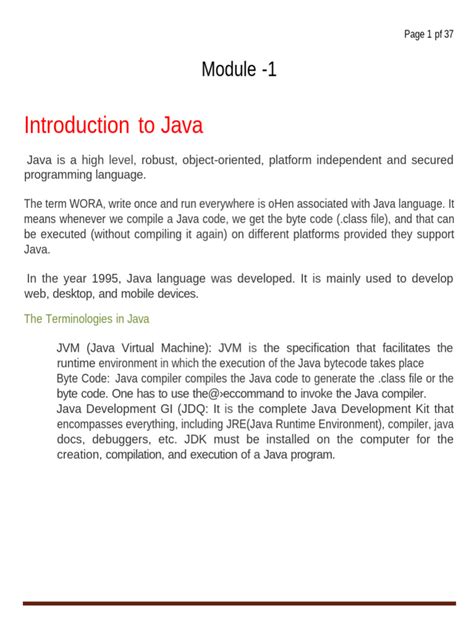 Page 1 pf 37

Module -1

Introduction to Java

Java is a high level, robust, object-oriented, platform independent and secured programming language.

The term WORA, write once and run everywhere is oHen associated with Java language. It means whenever we compile a Java code, we get the byte code (.class file), and that can be executed (without compiling it again) on different platforms provided they support Java.

In the year 1995, Java language was developed. It is mainly used to develop web, desktop, and mobile devices.

The Terminologies in Java

JVM (Java Virtual Machine): JVM is the specification that facilitates the runtime environment in which the execution of the Java bytecode takes place
Byte Code: Java compiler compiles the Java code to generate the .class file or the byte code. One has to use the@›eccommand to invoke the Java compiler.
Java Development GI (JDQ: It is the complete Java Development Kit that encompasses everything, including JRE(Java Runtime Environment), compiler, java docs, debuggers, etc. JDK must be installed on the computer for the creation, compilation, and execution of a Java program.